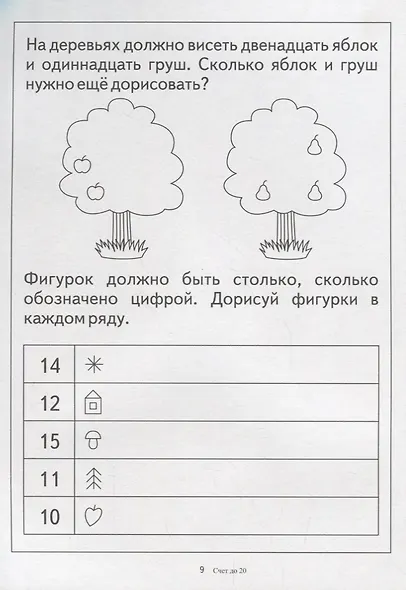 На деревьях должно висеть двенадцать яблок и одиннадцать груш. Сколько яблок и груш нужно ещё дорисовать?

Фигурок должно быть столько, сколько обозначено цифрой. Дорисуй фигурки в каждом ряду.

| 14 | |
|---|---|
| 12 | |
| 15 | |
| 11 | |
| 10 | |

9 Счет до 20